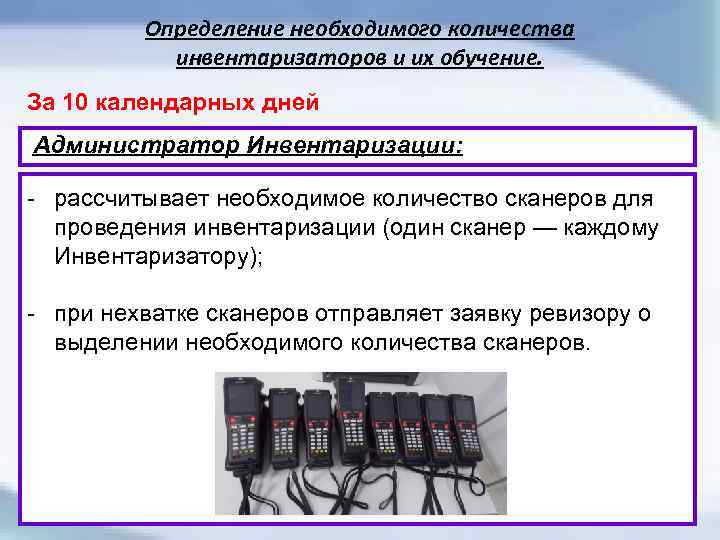 Определение необходимого количества инвентаризаторов и их обучение.

За 10 календарных дней

Администратор Инвентаризации:

- рассчитывает необходимое количество сканеров для проведения инвентаризации (один сканер — каждому Инвентаризатору);

- при нехватке сканеров отправляет заявку ревизору о выделении необходимого количества сканеров.